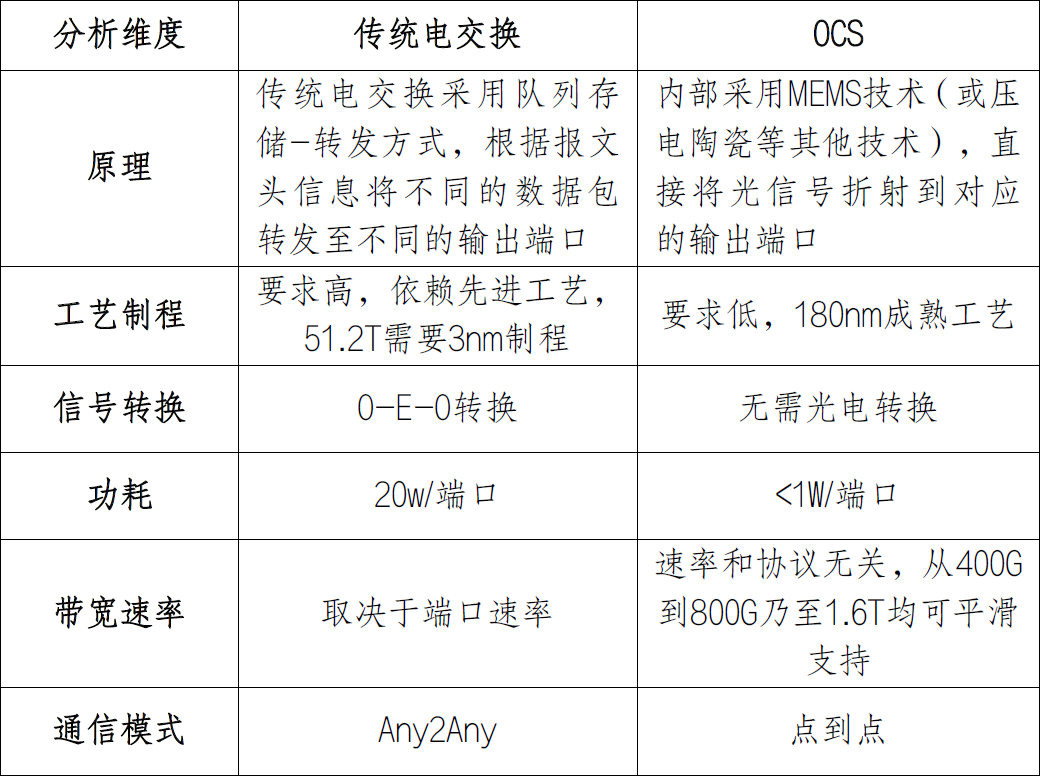 | 分析维度 | 传统电交换 | OCS |
|---|---|---|
| 原理 | 传统电交换采用队列存储-转发方式，根据报文头信息将不同的数据包转发至不同的输出端口 | 内部采用MEMS技术（或压电陶瓷等其他技术），直接将光信号折射到对应的输出端口 |
| 工艺制程 | 要求高，依赖先进工艺，51.2T需要3nm制程 | 要求低，180nm成熟工艺 |
| 信号转换 | O-E-O转换 | 无需光电转换 |
| 功耗 | 20w/端口 | <1W/端口 |
| 带宽速率 | 取决于端口速率 | 速率和协议无关，从400G到800G乃至1.6T均可平滑支持 |
| 通信模式 | Any2Any | 点到点 |